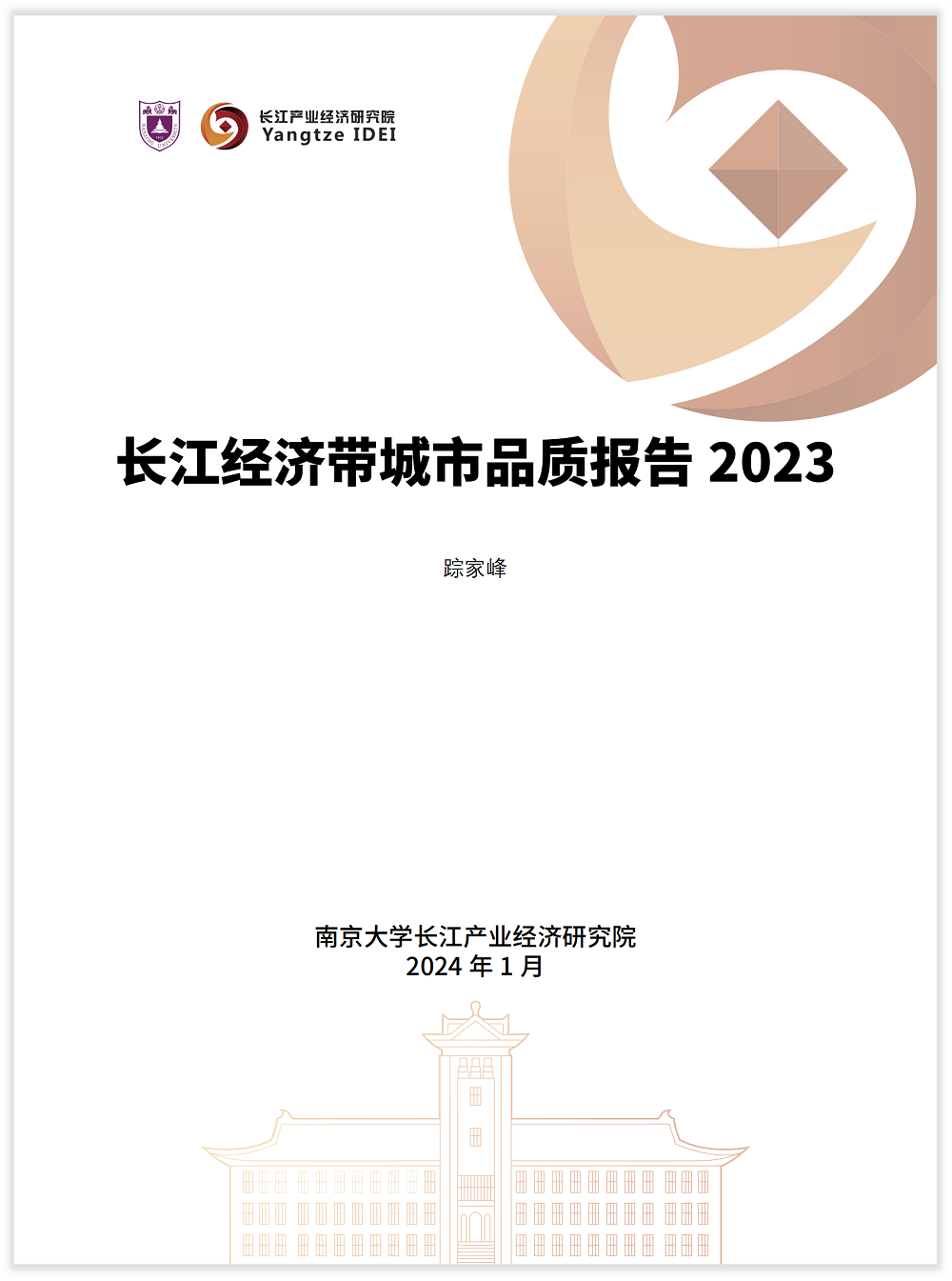 长江产业经济研究院
Yangtze IDEI

长江经济带城市品质报告2023

踪家峰

南京大学长江产业经济研究院
2024年1月